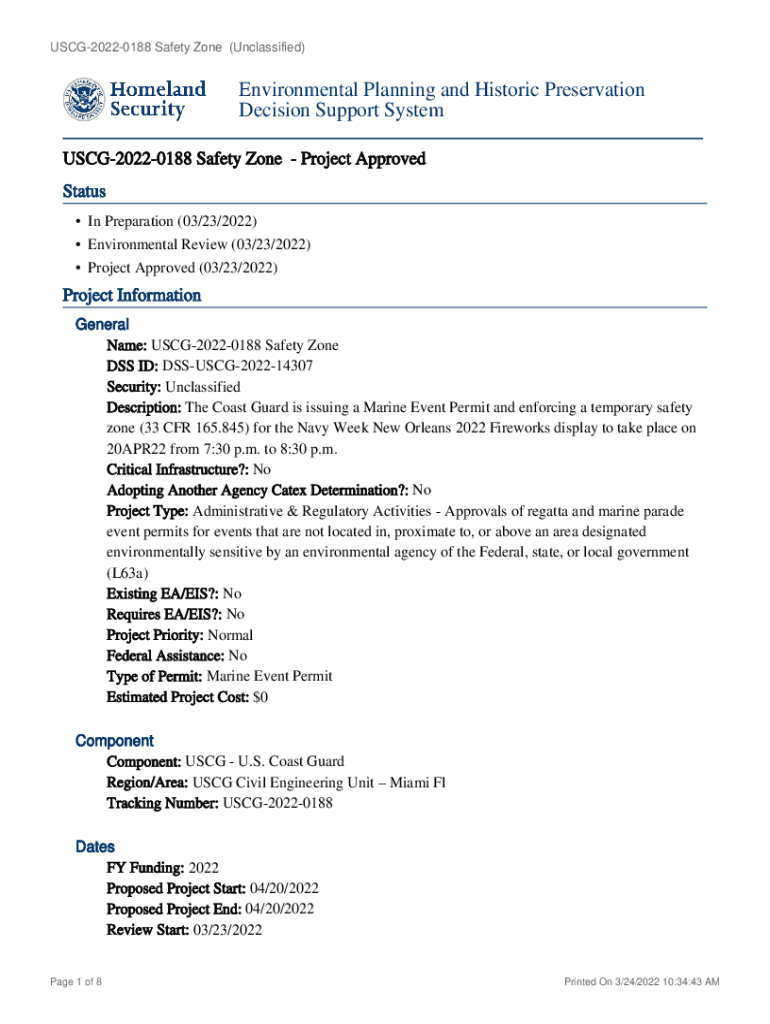 USCG-2022-0188 Safety Zone (Unclassified)

Homeland Security

Environmental Planning and Historic Preservation Decision Support System

USCG-2022-0188 Safety Zone - Project Approved

Status

• In Preparation (03/23/2022)
• Environmental Review (03/23/2022)
• Project Approved (03/23/2022)

Project Information

General

Name: USCG-2022-0188 Safety Zone
DSS ID: DSS-USCG-2022-14307
Security: Unclassified
Description: The Coast Guard is issuing a Marine Event Permit and enforcing a temporary safety zone (33 CFR 165.845) for the Navy Week New Orleans 2022 Fireworks display to take place on 20APR22 from 7:30 p.m. to 8:30 p.m.
Critical Infrastructure?: No
Adopting Another Agency Catex Determination?: No
Project Type: Administrative & Regulatory Activities - Approvals of regatta and marine parade event permits for events that are not located in, proximate to, or above an area designated environmentally sensitive by an environmental agency of the Federal, state, or local government (L63a)
Existing EA/EIS?: No
Requires EA/EIS?: No
Project Priority: Normal
Federal Assistance: No
Type of Permit: Marine Event Permit
Estimated Project Cost: $0

Component

Component: USCG - U.S. Coast Guard
Region/Area: USCG Civil Engineering Unit – Miami Fl
Tracking Number: USCG-2022-0188

Dates

FY Funding: 2022
Proposed Project Start: 04/20/2022
Proposed Project End: 04/20/2022
Review Start: 03/23/2022

Page 1 of 8

Printed On 3/24/2022 10:34:43 AM